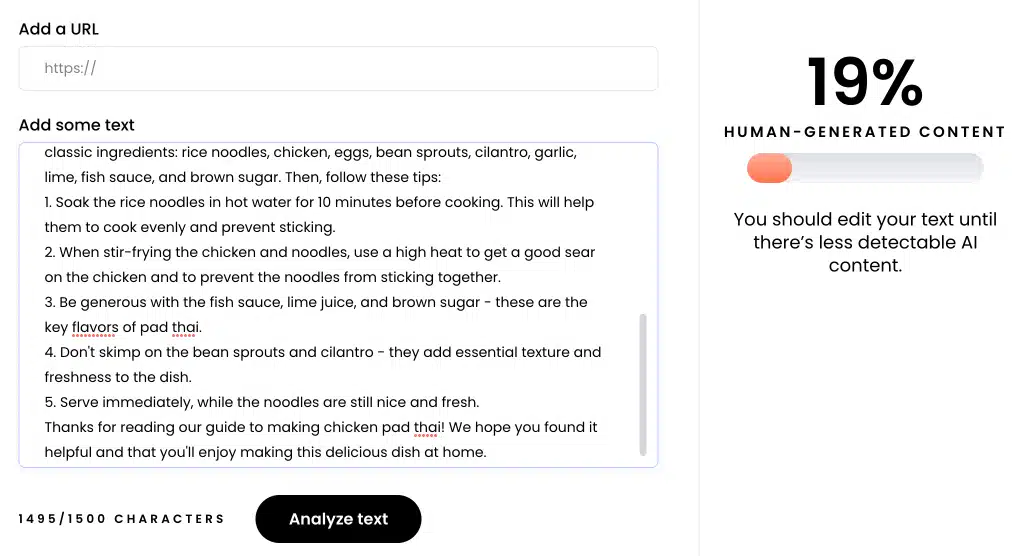 Add a URL

https://

Add some text

classic ingredients: rice noodles, chicken, eggs, bean sprouts, cilantro, garlic, lime, fish sauce, and brown sugar. Then, follow these tips:
1. Soak the rice noodles in hot water for 10 minutes before cooking. This will help them to cook evenly and prevent sticking.
2. When stir-frying the chicken and noodles, use a high heat to get a good sear on the chicken and to prevent the noodles from sticking together.
3. Be generous with the fish sauce, lime juice, and brown sugar - these are the key flavors of pad thai.
4. Don't skimp on the bean sprouts and cilantro - they add essential texture and freshness to the dish.
5. Serve immediately, while the noodles are still nice and fresh.
Thanks for reading our guide to making chicken pad thai! We hope you found it helpful and that you'll enjoy making this delicious dish at home.

1495/1500 CHARACTERS

Analyze text

19%

HUMAN-GENERATED CONTENT

You should edit your text until there's less detectable AI content.